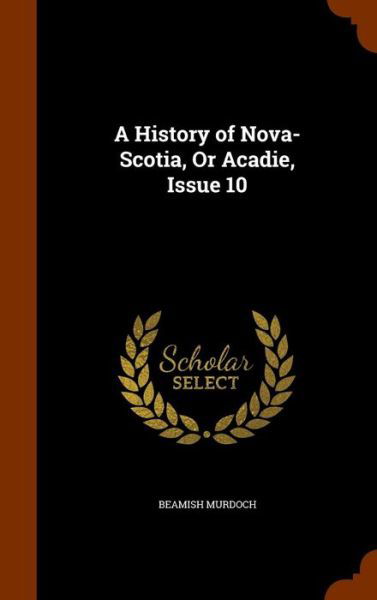 A History of Nova-Scotia, Or Acadie, Issue 10

Scholar
SELECT

BEAMISH MURDOCH